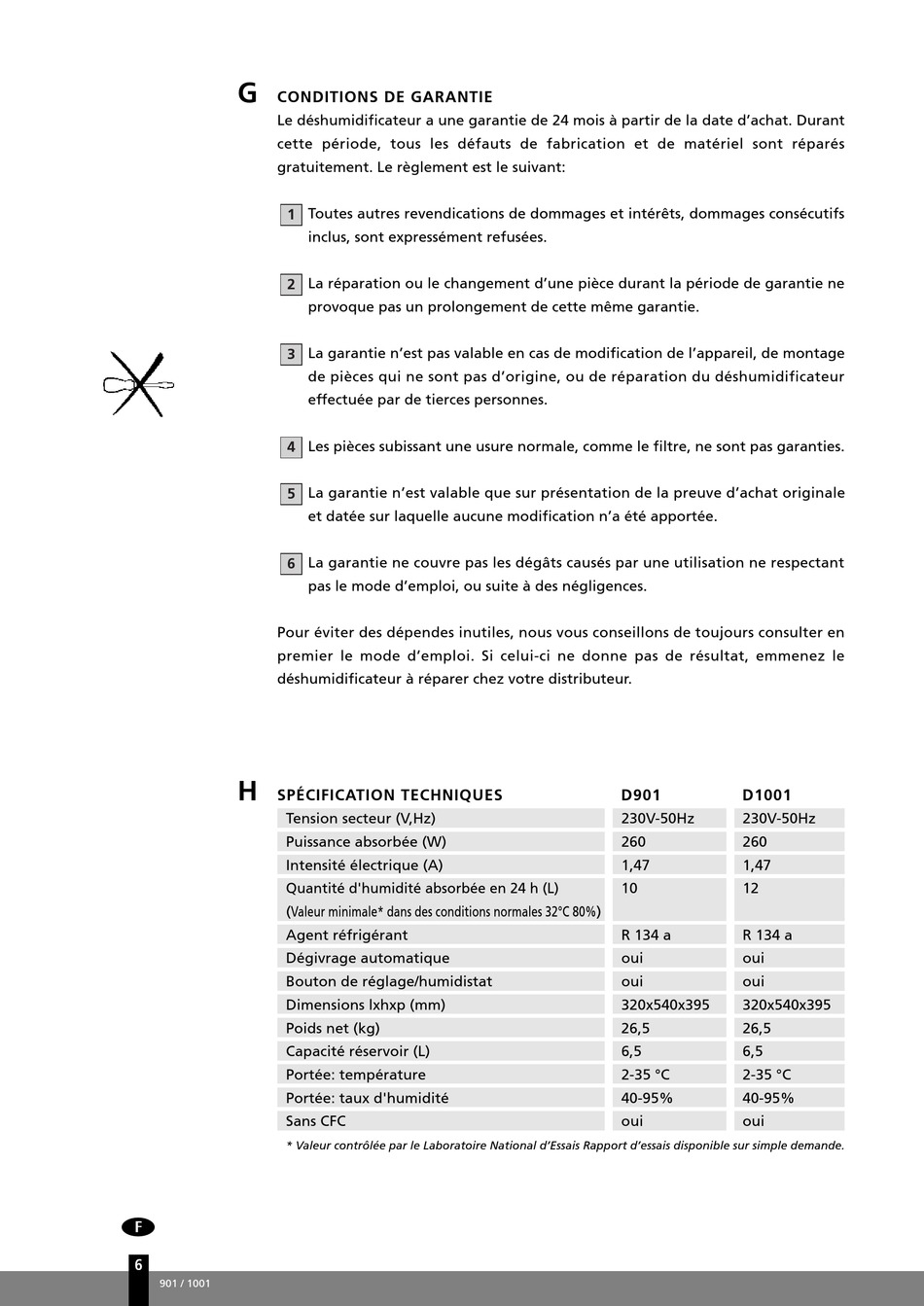 G CONDITIONS DE GARANTIE

Le déshumidificateur a une garantie de 24 mois à partir de la date d'achat. Durant cette période, tous les défauts de fabrication et de matériel sont réparés gratuitement. Le règlement est le suivant:

1 Toutes autres revendications de dommages et intérêts, dommages consécutifs inclus, sont expressément refusées.

2 La réparation ou le changement d'une pièce durant la période de garantie ne provoque pas un prolongement de cette même garantie.

3 La garantie n'est pas valable en cas de modification de l'appareil, de montage de pièces qui ne sont pas d'origine, ou de réparation du déshumidificateur effectuée par de tierces personnes.

4 Les pièces subissant une usure normale, comme le filtre, ne sont pas garanties.

5 La garantie n'est valable que sur présentation de la preuve d'achat originale et datée sur laquelle aucune modification n'a été apportée.

6 La garantie ne couvre pas les dégâts causés par une utilisation ne respectant pas le mode d'emploi, ou suite à des négligences.

Pour éviter des dépendes inutiles, nous vous conseillons de toujours consulter en premier le mode d'emploi. Si celui-ci ne donne pas de résultat, emmenez le déshumidificateur à réparer chez votre distributeur.

H

| SPÉCIFICATION TECHNIQUES | D901 | D1001 |
|---|---|---|
| Tension secteur (V,Hz) | 230V-50Hz | 230V-50Hz |
| Puissance absorbée (W) | 260 | 260 |
| Intensité électrique (A) | 1,47 | 1,47 |
| Quantité d'humidité absorbée en 24 h (L) (Valeur minimale* dans des conditions normales 32°C 80%) | 10 | 12 |
| Agent réfrigérant | R 134 a | R 134 a |
| Dégivrage automatique | oui | oui |
| Bouton de réglage/humidistat | oui | oui |
| Dimensions lxhxp (mm) | 320x540x395 | 320x540x395 |
| Poids net (kg) | 26,5 | 26,5 |
| Capacité réservoir (L) | 6,5 | 6,5 |
| Portée: température | 2-35 °C | 2-35 °C |
| Portée: taux d'humidité | 40-95% | 40-95% |
| Sans CFC | oui | oui |

* Valeur contrôlée par le Laboratoire National d'Essais Rapport d'essais disponible sur simple demande.

F

6

901 / 1001